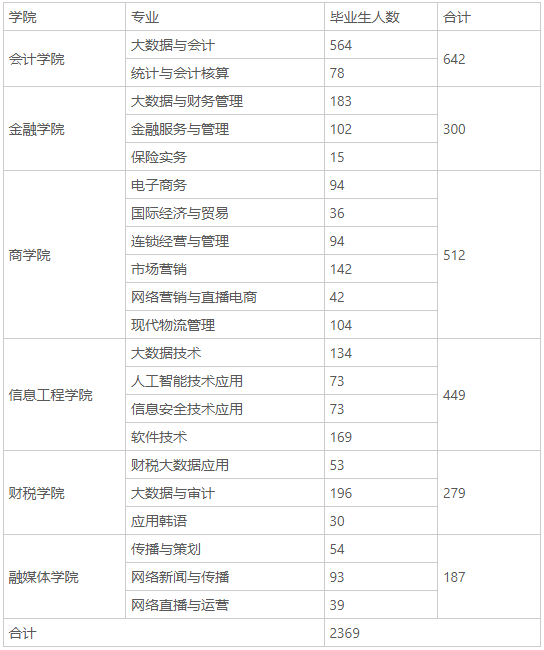 | 学院 | 专业 | 毕业生人数 | 合计 |
|---|---|---|---|
| 会计学院 | 大数据与会计 | 564 | 642 |
| | 统计与会计核算 | 78 | |
| 金融学院 | 大数据与财务管理 | 183 | 300 |
| | 金融服务与管理 | 102 | |
| | 保险实务 | 15 | |
| 商学院 | 电子商务 | 94 | 512 |
| | 国际经济与贸易 | 36 | |
| | 连锁经营与管理 | 94 | |
| | 市场营销 | 142 | |
| | 网络营销与直播电商 | 42 | |
| | 现代物流管理 | 104 | |
| 信息工程学院 | 大数据技术 | 134 | 449 |
| | 人工智能技术应用 | 73 | |
| | 信息安全技术应用 | 73 | |
| | 软件技术 | 169 | |
| 财税学院 | 财税大数据应用 | 53 | 279 |
| | 大数据与审计 | 196 | |
| | 应用韩语 | 30 | |
| 融媒体学院 | 传播与策划 | 54 | 187 |
| | 网络新闻与传播 | 93 | |
| | 网络直播与运营 | 39 | |
| 合计 | | 2369 | |